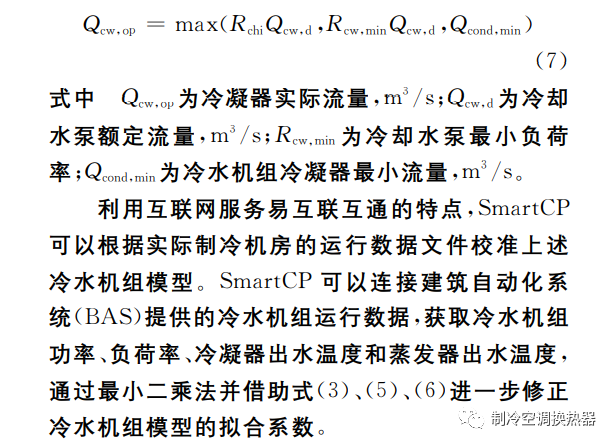 $Q_{cw,op} = \max(R_{chi}Q_{cw,d}, R_{cw,min}Q_{cw,d}, Q_{cond,min})$ (7)

式中 $Q_{cw,op}$为冷凝器实际流量，$m^3/s$；$Q_{cw,d}$为冷却水泵额定流量，$m^3/s$；$R_{cw,min}$为冷却水泵最小负荷率；$Q_{cond,min}$为冷水机组冷凝器最小流量，$m^3/s$。

利用互联网服务易互联互通的特点，SmartCP可以根据实际制冷机房的运行数据文件校准上述冷水机组模型。SmartCP可以连接建筑自动化系统（BAS）提供的冷水机组运行数据，获取冷水机组功率、负荷率、冷凝器出水温度和蒸发器出水温度，通过最小二乘法并借助式（3）、（5）、（6）进一步修正冷水机组模型的拟合系数。

制冷空调换热器